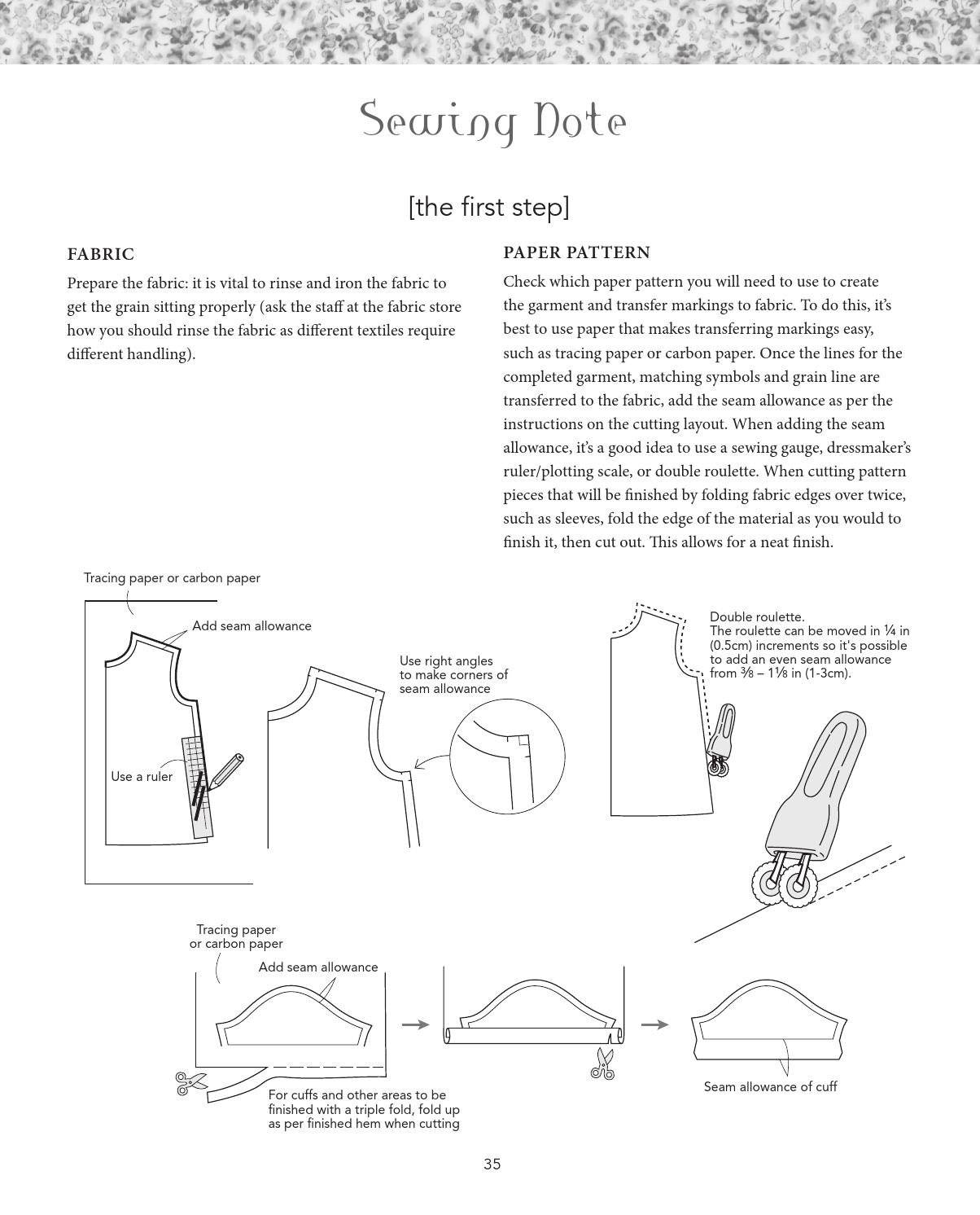 Sewing Note

[the first step]

FABRIC

Prepare the fabric: it is vital to rinse and iron the fabric to get the grain sitting properly (ask the staff at the fabric store how you should rinse the fabric as different textiles require different handling).

PAPER PATTERN

Check which paper pattern you will need to use to create the garment and transfer markings to fabric. To do this, it's best to use paper that makes transferring markings easy, such as tracing paper or carbon paper. Once the lines for the completed garment, matching symbols and grain line are transferred to the fabric, add the seam allowance as per the instructions on the cutting layout. When adding the seam allowance, it's a good idea to use a sewing gauge, dressmaker's ruler/plotting scale, or double roulette. When cutting pattern pieces that will be finished by folding fabric edges over twice, such as sleeves, fold the edge of the material as you would to finish it, then cut out. This allows for a neat finish.

Tracing paper or carbon paper

Add seam allowance

Use a ruler

Use right angles to make corners of seam allowance

Double roulette.
The roulette can be moved in ¼ in (0.5cm) increments so it's possible to add an even seam allowance from ⅜ – 1⅛ in (1-3cm).

Tracing paper or carbon paper

Add seam allowance

For cuffs and other areas to be finished with a triple fold, fold up as per finished hem when cutting

Seam allowance of cuff

35